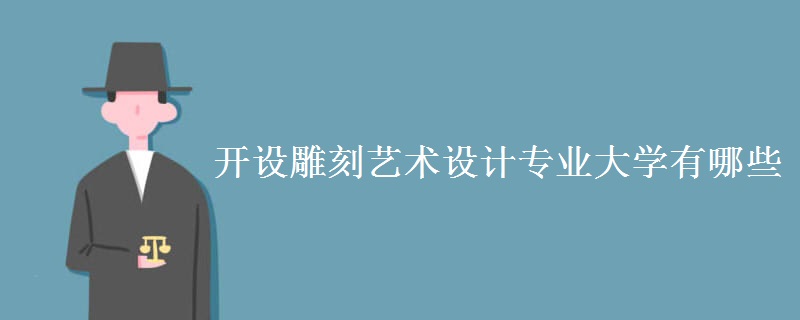 开设雕刻艺术设计专业大学有哪些